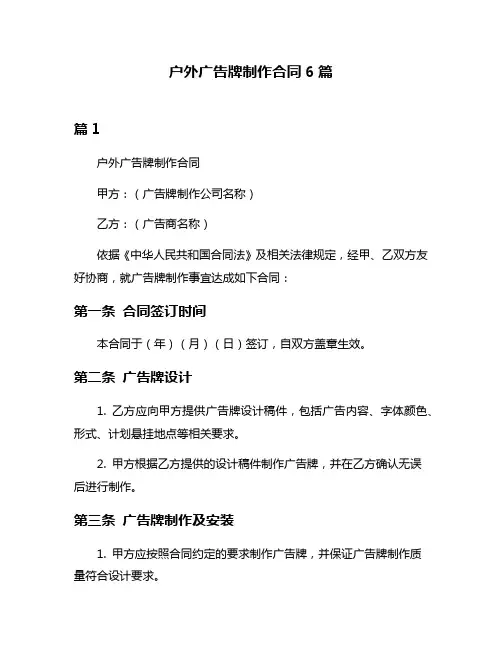 户外广告牌制作合同 6 篇

篇 1

户外广告牌制作合同

甲方：（广告牌制作公司名称）

乙方：（广告商名称）

依据《中华人民共和国合同法》及相关法律规定，经甲、乙双方友好协商，就广告牌制作事宜达成如下合同：

第一条 合同签订时间

本合同于（年）（月）（日）签订，自双方盖章生效。

第二条 广告牌设计

1. 乙方应向甲方提供广告牌设计稿件，包括广告内容、字体颜色、形式、计划悬挂地点等相关要求。

2. 甲方根据乙方提供的设计稿件制作广告牌，并在乙方确认无误后进行制作。

第三条 广告牌制作及安装

1. 甲方应按照合同约定的要求制作广告牌，并保证广告牌制作质量符合设计要求。